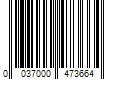 0 037000 473664